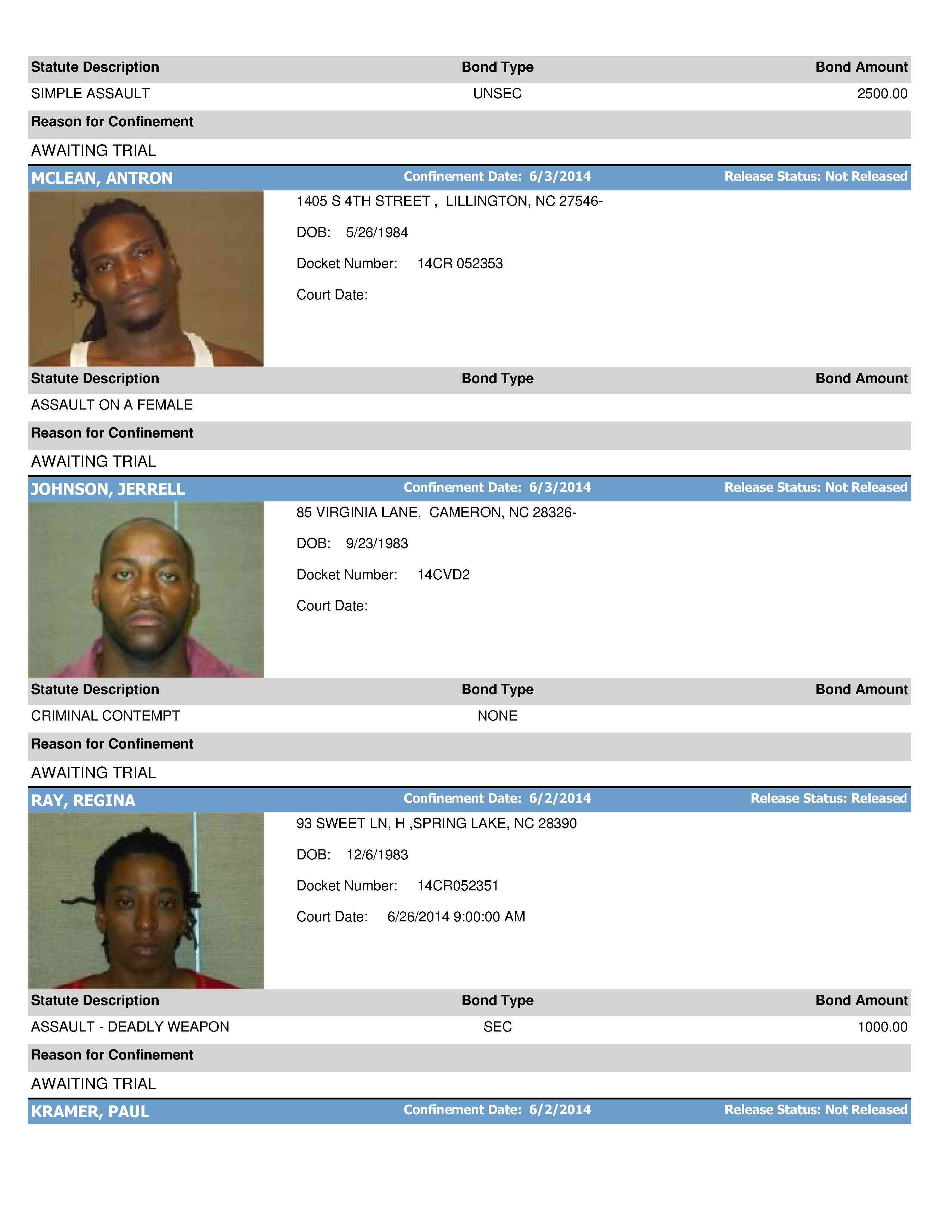 | Statute Description | Bond Type | Bond Amount |
|---|---|---|
| SIMPLE ASSAULT | UNSEC | 2500.00 |

Reason for Confinement

AWAITING TRIAL

MCLEAN, ANTRON Confinement Date: 6/3/2014 Release Status: Not Released

1405 S 4TH STREET , LILLINGTON, NC 27546-

DOB: 5/26/1984

Docket Number: 14CR 052353

Court Date:

| Statute Description | Bond Type | Bond Amount |
|---|---|---|
| ASSAULT ON A FEMALE | | |

Reason for Confinement

AWAITING TRIAL

JOHNSON, JERRELL Confinement Date: 6/3/2014 Release Status: Not Released

85 VIRGINIA LANE, CAMERON, NC 28326-

DOB: 9/23/1983

Docket Number: 14CVD2

Court Date:

| Statute Description | Bond Type | Bond Amount |
|---|---|---|
| CRIMINAL CONTEMPT | NONE | |

Reason for Confinement

AWAITING TRIAL

RAY, REGINA Confinement Date: 6/2/2014 Release Status: Released

93 SWEET LN, H ,SPRING LAKE, NC 28390

DOB: 12/6/1983

Docket Number: 14CR052351

Court Date: 6/26/2014 9:00:00 AM

| Statute Description | Bond Type | Bond Amount |
|---|---|---|
| ASSAULT - DEADLY WEAPON | SEC | 1000.00 |

Reason for Confinement

AWAITING TRIAL

KRAMER, PAUL Confinement Date: 6/2/2014 Release Status: Not Released